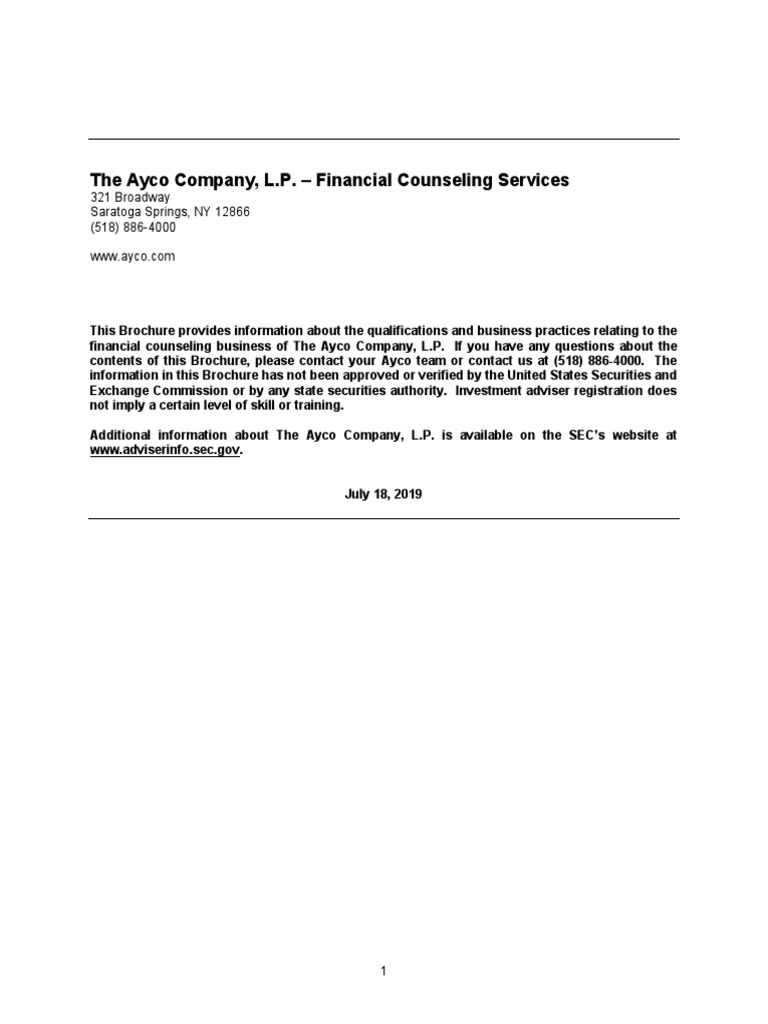 The Ayco Company, L.P. – Financial Counseling Services
321 Broadway
Saratoga Springs, NY 12866
(518) 886-4000

www.ayco.com

This Brochure provides information about the qualifications and business practices relating to the financial counseling business of The Ayco Company, L.P. If you have any questions about the contents of this Brochure, please contact your Ayco team or contact us at (518) 886-4000. The information in this Brochure has not been approved or verified by the United States Securities and Exchange Commission or by any state securities authority. Investment adviser registration does not imply a certain level of skill or training.

Additional information about The Ayco Company, L.P. is available on the SEC's website at www.adviserinfo.sec.gov.

July 18, 2019

1